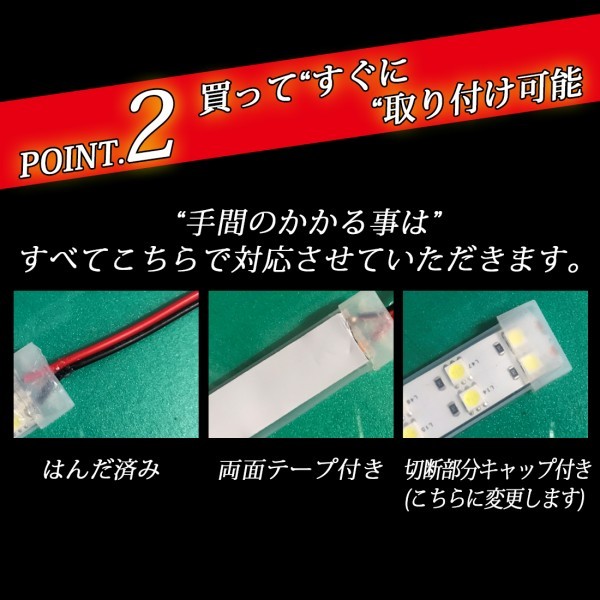 POINT.2 買って“すぐに“取り付け可能

“手間のかかる事は”
すべてこちらで対応させていただきます。

はんだ済み

両面テープ付き

切断部分キャップ付き
(こちらに変更します)